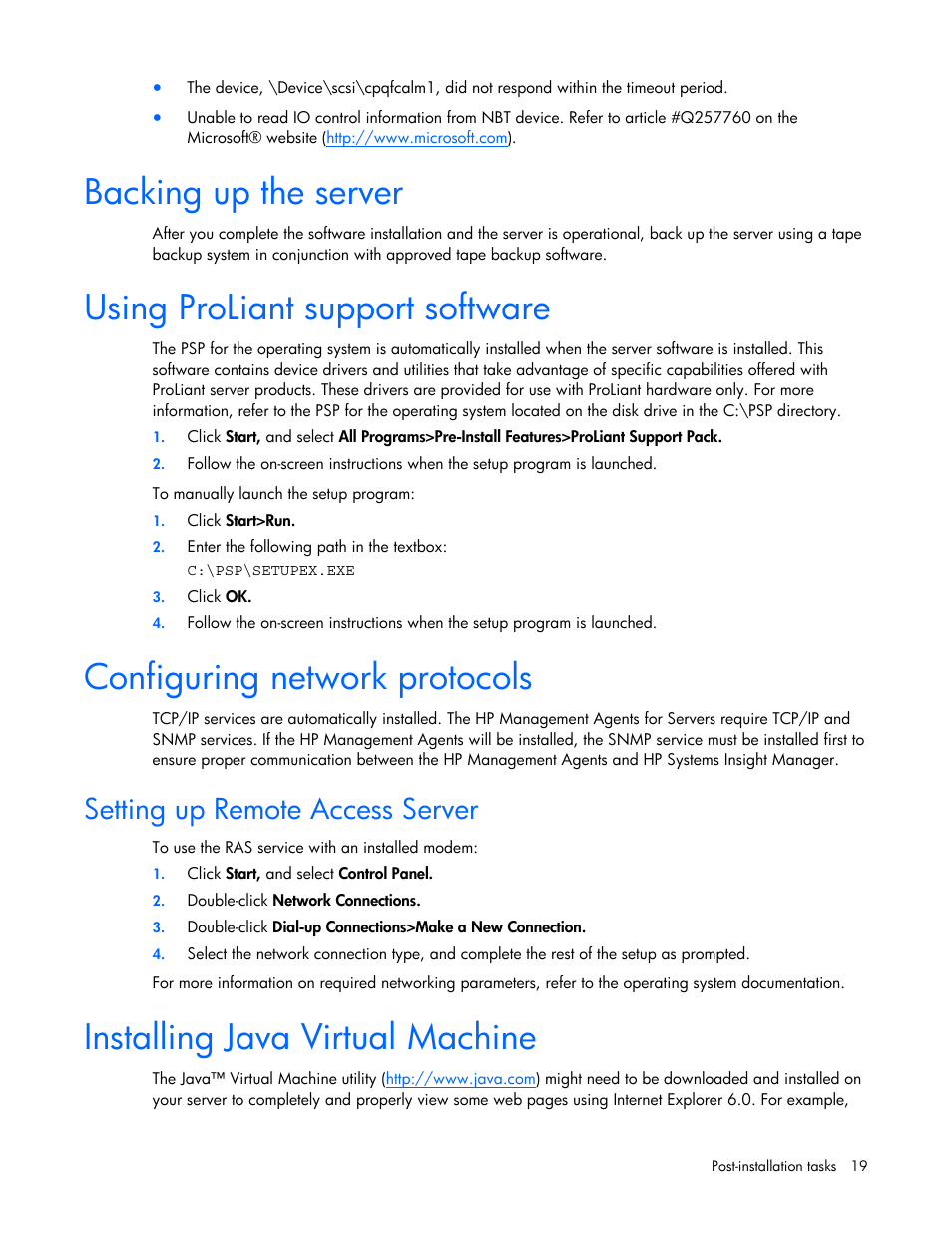 • The device, \Device\scsi\cpqfcalm1, did not respond within the timeout period.

• Unable to read IO control information from NBT device. Refer to article #Q257760 on the Microsoft® website (http://www.microsoft.com).

Backing up the server

After you complete the software installation and the server is operational, back up the server using a tape backup system in conjunction with approved tape backup software.

Using ProLiant support software

The PSP for the operating system is automatically installed when the server software is installed. This software contains device drivers and utilities that take advantage of specific capabilities offered with ProLiant server products. These drivers are provided for use with ProLiant hardware only. For more information, refer to the PSP for the operating system located on the disk drive in the C:\PSP directory.

1. Click Start, and select All Programs>Pre-Install Features>ProLiant Support Pack.

2. Follow the on-screen instructions when the setup program is launched.

To manually launch the setup program:

1. Click Start>Run.

2. Enter the following path in the textbox:
C:\PSP\SETUPEX.EXE

3. Click OK.

4. Follow the on-screen instructions when the setup program is launched.

Configuring network protocols

TCP/IP services are automatically installed. The HP Management Agents for Servers require TCP/IP and SNMP services. If the HP Management Agents will be installed, the SNMP service must be installed first to ensure proper communication between the HP Management Agents and HP Systems Insight Manager.

Setting up Remote Access Server

To use the RAS service with an installed modem:

1. Click Start, and select Control Panel.

2. Double-click Network Connections.

3. Double-click Dial-up Connections>Make a New Connection.

4. Select the network connection type, and complete the rest of the setup as prompted.

For more information on required networking parameters, refer to the operating system documentation.

Installing Java Virtual Machine

The Java™ Virtual Machine utility (http://www.java.com) might need to be downloaded and installed on your server to completely and properly view some web pages using Internet Explorer 6.0. For example,

Post-installation tasks 19